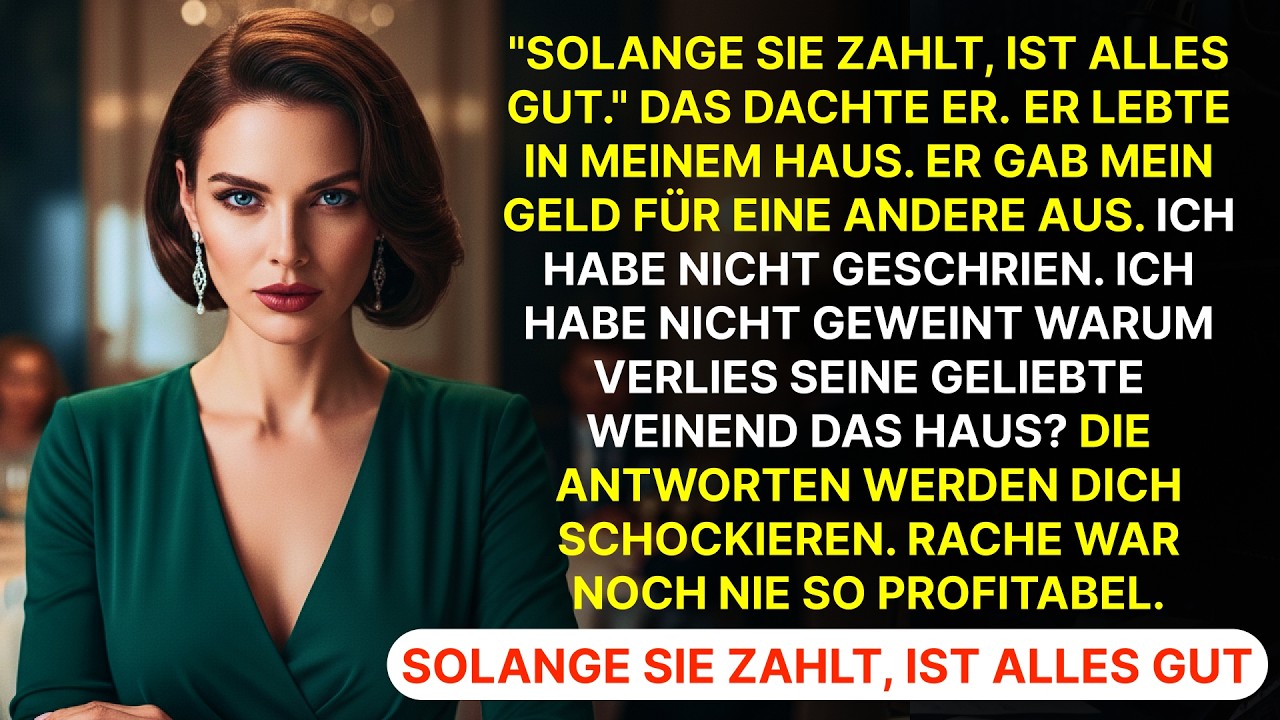 "SOLANGE SIE ZAHLT, IST ALLES GUT." DAS DACHTE ER. ER LEBTE IN MEINEM HAUS. ER GAB MEIN GELD FÜR EINE ANDERE AUS. ICH HABE NICHT GESCHRIEN. ICH HABE NICHT GEWEINT WARUM VERLIES SEINE GELIEBTE WEINEND DAS HAUS? DIE ANTWORTEN WERDEN DICH SCHOCKIEREN. RACHE WAR NOCH NIE SO PROFITABEL.

SOLANGE SIE ZAHLT, IST ALLES GUT